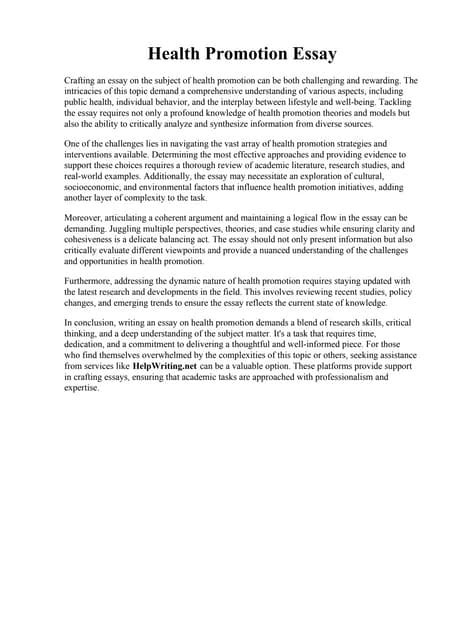 Health Promotion Essay

Crafting an essay on the subject of health promotion can be both challenging and rewarding. The intricacies of this topic demand a comprehensive understanding of various aspects, including public health, individual behavior, and the interplay between lifestyle and well-being. Tackling the essay requires not only a profound knowledge of health promotion theories and models but also the ability to critically analyze and synthesize information from diverse sources.

One of the challenges lies in navigating the vast array of health promotion strategies and interventions available. Determining the most effective approaches and providing evidence to support these choices requires a thorough review of academic literature, research studies, and real-world examples. Additionally, the essay may necessitate an exploration of cultural, socioeconomic, and environmental factors that influence health promotion initiatives, adding another layer of complexity to the task.

Moreover, articulating a coherent argument and maintaining a logical flow in the essay can be demanding. Juggling multiple perspectives, theories, and case studies while ensuring clarity and cohesiveness is a delicate balancing act. The essay should not only present information but also critically evaluate different viewpoints and provide a nuanced understanding of the challenges and opportunities in health promotion.

Furthermore, addressing the dynamic nature of health promotion requires staying updated with the latest research and developments in the field. This involves reviewing recent studies, policy changes, and emerging trends to ensure the essay reflects the current state of knowledge.

In conclusion, writing an essay on health promotion demands a blend of research skills, critical thinking, and a deep understanding of the subject matter. It's a task that requires time, dedication, and a commitment to delivering a thoughtful and well-informed piece. For those who find themselves overwhelmed by the complexities of this topic or others, seeking assistance from services like HelpWriting.net can be a valuable option. These platforms provide support in crafting essays, ensuring that academic tasks are approached with professionalism and expertise.